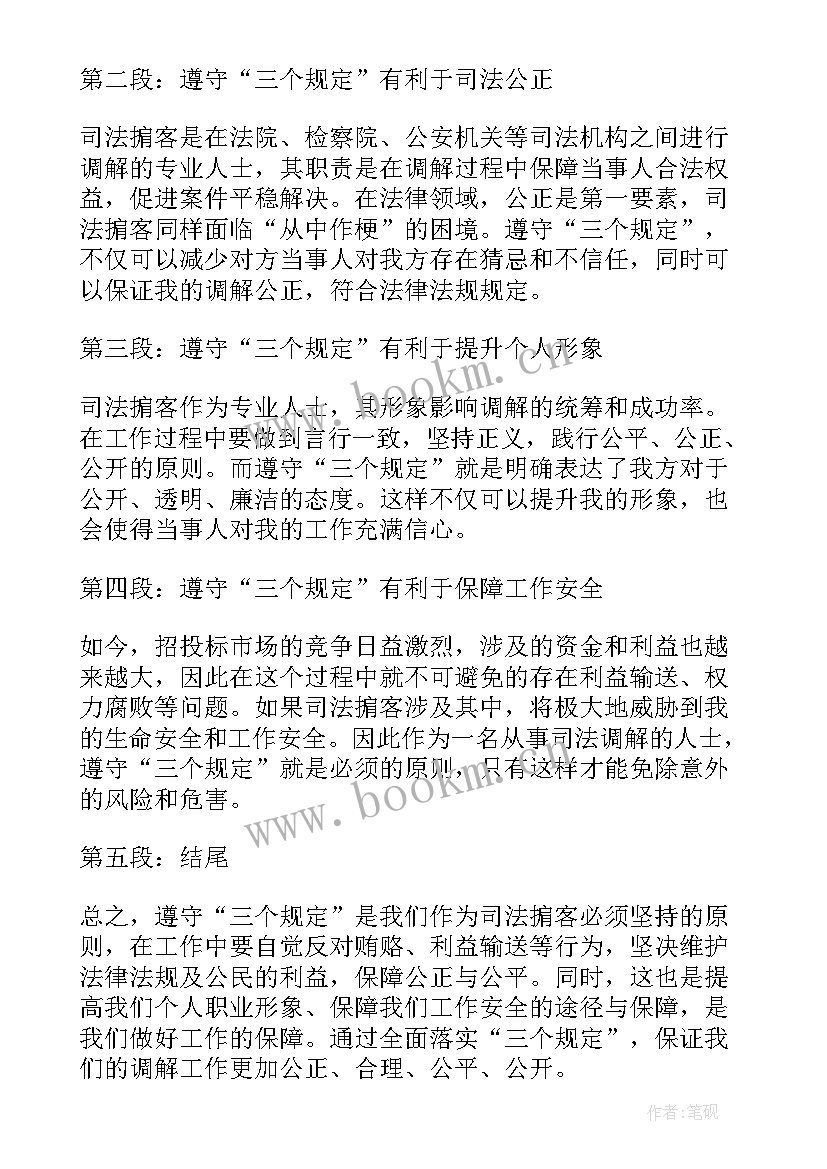 第二段：遵守“三个规定”有利于司法公正

司法掮客是在法院、检察院、公安机关等司法机构之间进行调解的专业人士，其职责是在调解过程中保障当事人合法权益，促进案件平稳解决。在法律领域，公正是第一要素，司法掮客同样面临“从中作梗”的困境。遵守“三个规定”，不仅可以减少对方当事人对我方存在猜忌和不信任，同时可以保证我的调解公正，符合法律法规规定。

第三段：遵守“三个规定”有利于提升个人形象

司法掮客作为专业人士，其形象影响调解的统筹和成功率。在工作过程中要做到言行一致，坚持正义，践行公平、公正、公开的原则。而遵守“三个规定”就是明确表达了我方对于公开、透明、廉洁的态度。这样不仅可以提升我的形象，也会使得当事人对我的工作充满信心。

第四段：遵守“三个规定”有利于保障工作安全

如今，招投标市场的竞争日益激烈，涉及的资金和利益也越来越大，因此在这个过程中就不可避免的存在利益输送、权力腐败等问题。如果司法掮客涉及其中，将极大地威胁到我的生命安全和工作安全。因此作为一名从事司法调解的人士，遵守“三个规定”就是必须的原则，只有这样才能免除意外的风险和危害。

第五段：结尾

总之，遵守“三个规定”是我们作为司法掮客必须坚持的原则，在工作中要自觉反对贿赂、利益输送等行为，坚决维护法律法规及公民的利益，保障公正与公平。同时，这也是提高我们个人职业形象、保障我们工作安全的途径与保障，是我们做好工作的保障。通过全面落实“三个规定”，保证我们的调解工作更加公正、合理、公平、公开。

www.bookm.com
www.bookm.com
作者:笔砚